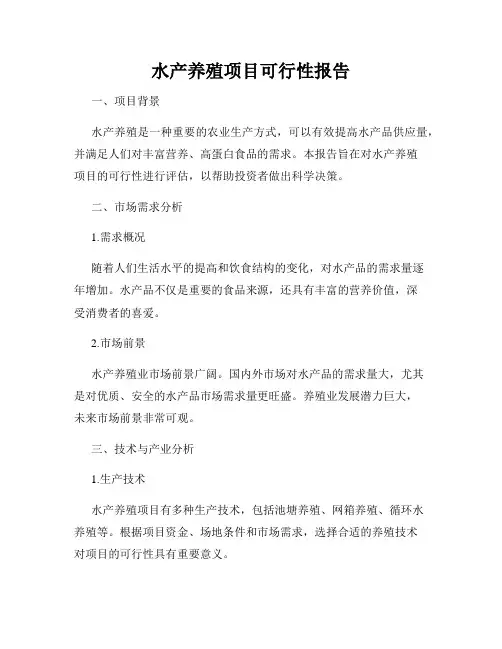 水产养殖项目可行性报告

一、项目背景

水产养殖是一种重要的农业生产方式，可以有效提高水产品供应量，并满足人们对丰富营养、高蛋白食品的需求。本报告旨在对水产养殖项目的可行性进行评估，以帮助投资者做出科学决策。

二、市场需求分析

1.需求概况

随着人们生活水平的提高和饮食结构的变化，对水产品的需求量逐年增加。水产品不仅是重要的食品来源，还具有丰富的营养价值，深受消费者的喜爱。

2.市场前景

水产养殖业市场前景广阔。国内外市场对水产品的需求量大，尤其是对优质、安全的水产品市场需求量更旺盛。养殖业发展潜力巨大，未来市场前景非常可观。

三、技术与产业分析

1.生产技术

水产养殖项目有多种生产技术，包括池塘养殖、网箱养殖、循环水养殖等。根据项目资金、场地条件和市场需求，选择合适的养殖技术对项目的可行性具有重要意义。